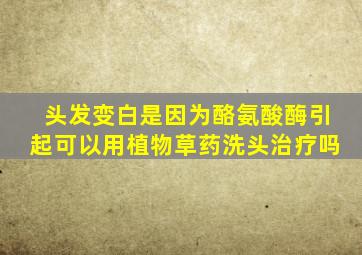 头发变白是因为酪氨酸酶引起可以用植物草药洗头治疗吗